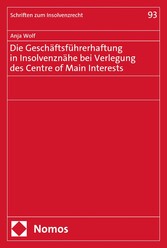 Schriften zum Insolvenzrecht

93

Anja Wolf

Die Geschäftsführerhaftung in Insolvenznähe bei Verlegung des Centre of Main Interests

Nomos